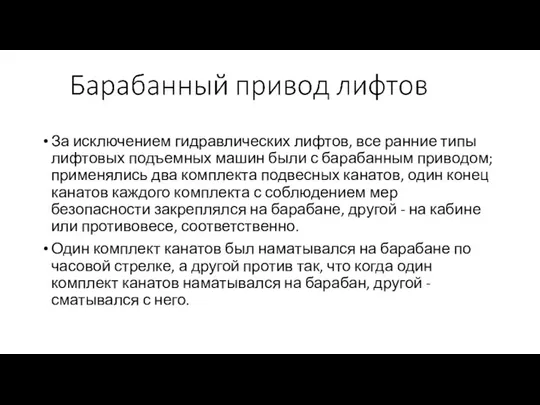 Барабанный привод лифтов

• За исключением гидравлических лифтов, все ранние типы лифтовых подъемных машин были с барабанным приводом; применялись два комплекта подвесных канатов, один конец канатов каждого комплекта с соблюдением мер безопасности закреплялся на барабане, другой - на кабине или противовесе, соответственно.

• Один комплект канатов был наматывался на барабане по часовой стрелке, а другой против так, что когда один комплект канатов наматывался на барабан, другой - сматывался с него.